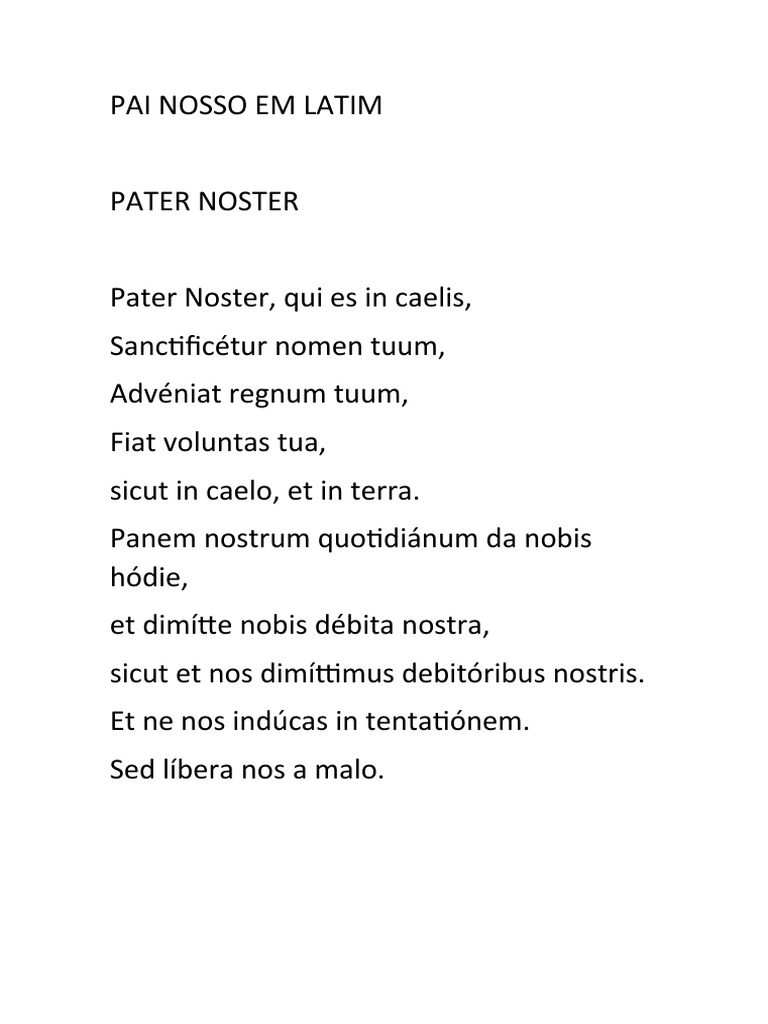 PAI NOSSO EM LATIM

PATER NOSTER

Pater Noster, qui es in caelis,
Sanctificétur nomen tuum,
Advéniat regnum tuum,
Fiat voluntas tua,
sicut in caelo, et in terra.
Panem nostrum quotidiánum da nobis hódie,
et dimítte nobis débita nostra,
sicut et nos dimíttimus debitóribus nostris.
Et ne nos indúcas in tentatiónem.
Sed líbera nos a malo.